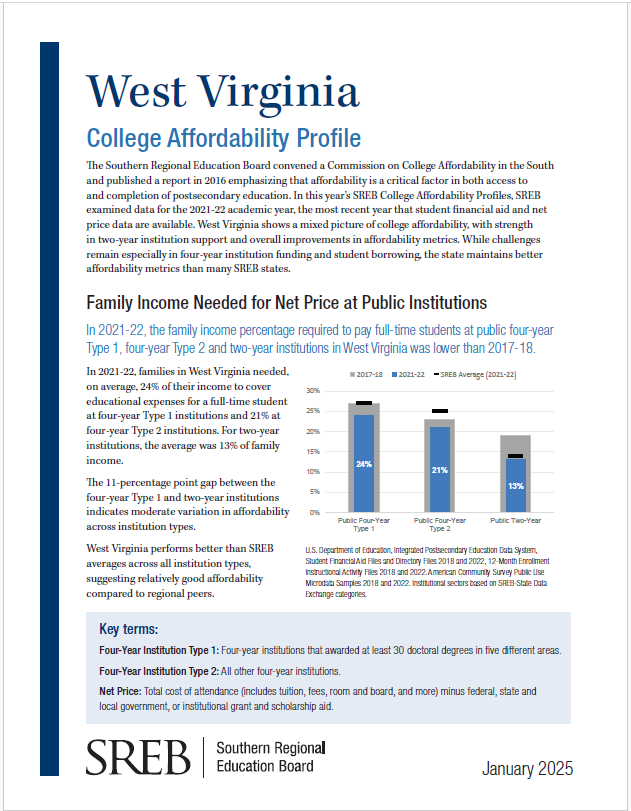 West Virginia

College Affordability Profile

The Southern Regional Education Board convened a Commission on College Affordability in the South and published a report in 2016 emphasizing that affordability is a critical factor in both access to and completion of postsecondary education. In this year's SREB College Affordability Profiles, SREB examined data for the 2021-22 academic year, the most recent year that student financial aid and net price data are available. West Virginia shows a mixed picture of college affordability, with strength in two-year institution support and overall improvements in affordability metrics. While challenges remain especially in four-year institution funding and student borrowing, the state maintains better affordability metrics than many SREB states.

Family Income Needed for Net Price at Public Institutions

In 2021-22, the family income percentage required to pay full-time students at public four-year Type 1, four-year Type 2 and two-year institutions in West Virginia was lower than 2017-18.

In 2021-22, families in West Virginia needed, on average, 24% of their income to cover educational expenses for a full-time student at four-year Type 1 institutions and 21% at four-year Type 2 institutions. For two-year institutions, the average was 13% of family income.

The 11-percentage point gap between the four-year Type 1 and two-year institutions indicates moderate variation in affordability across institution types.

West Virginia performs better than SREB averages across all institution types, suggesting relatively good affordability compared to regional peers.

2017-18 2021-22 SREB Average (2021-22)

30%
25%
20%
15%
10%
5%
0%

24%
21%
13%

Public Four-Year Type 1
Public Four-Year Type 2
Public Two-Year

U.S. Department of Education, Integrated Postsecondary Education Data System, Student Financial Aid Files and Directory Files 2018 and 2022, 12-Month Enrollment Instructional Activity Files 2018 and 2022. American Community Survey Public Use Microdata Samples 2018 and 2022. Institutional sectors based on SREB-State Data Exchange categories.

Key terms:

Four-Year Institution Type 1: Four-year institutions that awarded at least 30 doctoral degrees in five different areas.

Four-Year Institution Type 2: All other four-year institutions.

Net Price: Total cost of attendance (includes tuition, fees, room and board, and more) minus federal, state and local government, or institutional grant and scholarship aid.

SREB Southern Regional Education Board

January 2025